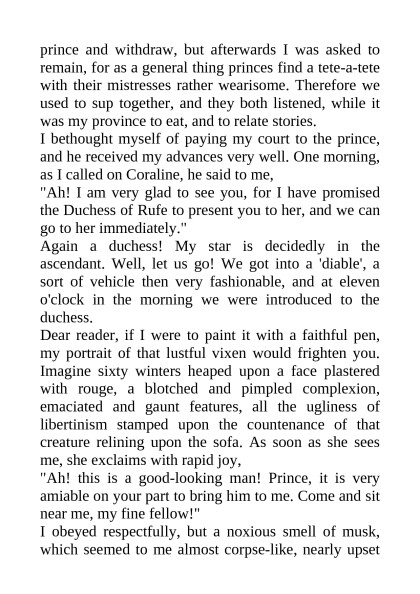 prince and withdraw, but afterwards I was asked to remain, for as a general thing princes find a tete-a-tete with their mistresses rather wearisome. Therefore we used to sup together, and they both listened, while it was my province to eat, and to relate stories.
I bethought myself of paying my court to the prince, and he received my advances very well. One morning, as I called on Coraline, he said to me,
"Ah! I am very glad to see you, for I have promised the Duchess of Rufe to present you to her, and we can go to her immediately."
Again a duchess! My star is decidedly in the ascendant. Well, let us go! We got into a 'diable', a sort of vehicle then very fashionable, and at eleven o'clock in the morning we were introduced to the duchess.
Dear reader, if I were to paint it with a faithful pen, my portrait of that lustful vixen would frighten you. Imagine sixty winters heaped upon a face plastered with rouge, a blotched and pimpled complexion, emaciated and gaunt features, all the ugliness of libertinism stamped upon the countenance of that creature relining upon the sofa. As soon as she sees me, she exclaims with rapid joy,
"Ah! this is a good-looking man! Prince, it is very amiable on your part to bring him to me. Come and sit near me, my fine fellow!"
I obeyed respectfully, but a noxious smell of musk, which seemed to me almost corpse-like, nearly upset